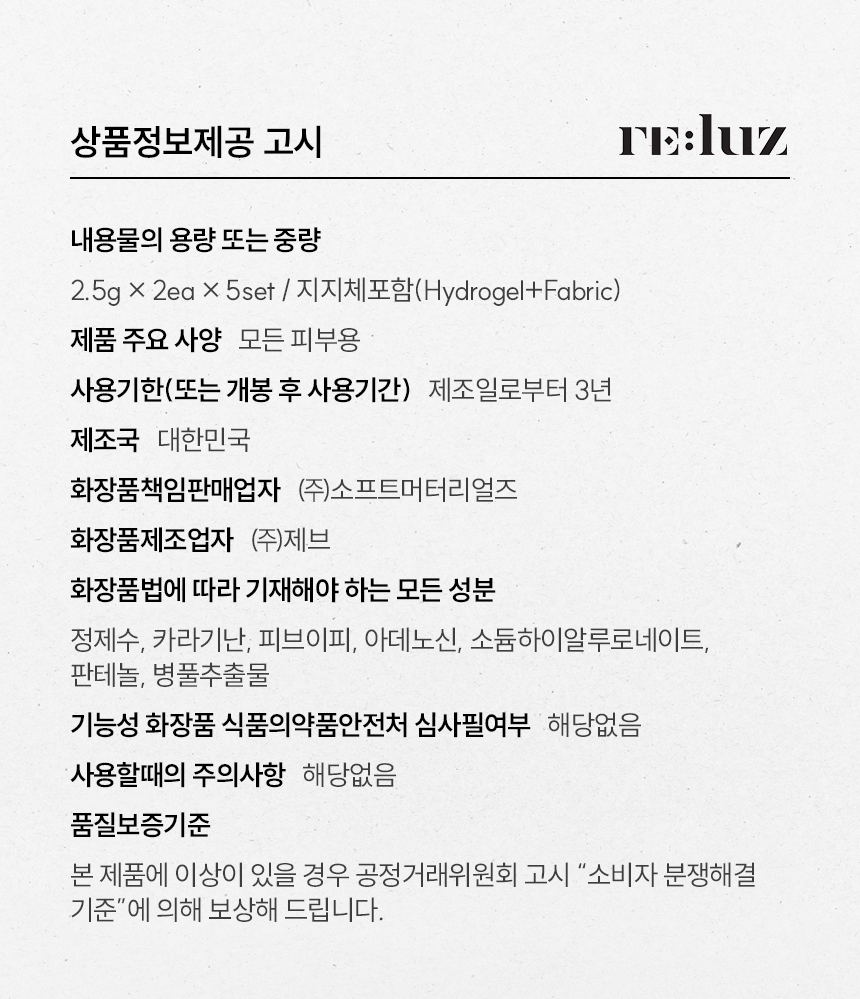 상품정보제공 고시

re:luz

내용물의 용량 또는 중량

2.5g × 2ea × 5set / 지지체포함(Hydrogel+Fabric)

제품 주요 사양 모든 피부용

사용기한(또는 개봉 후 사용기간) 제조일로부터 3년

제조국 대한민국

화장품책임판매업자 (주)소프트머터리얼즈

화장품제조업자 (주)제브

화장품법에 따라 기재해야 하는 모든 성분

정제수, 카라기난, 피브이피, 아데노신, 소듐하이알루로네이트, 판테놀, 병풀추출물

기능성 화장품 식품의약품안전처 심사필여부 해당없음

사용할때의 주의사항 해당없음

품질보증기준

본 제품에 이상이 있을 경우 공정거래위원회 고시 "소비자 분쟁해결 기준"에 의해 보상해 드립니다.